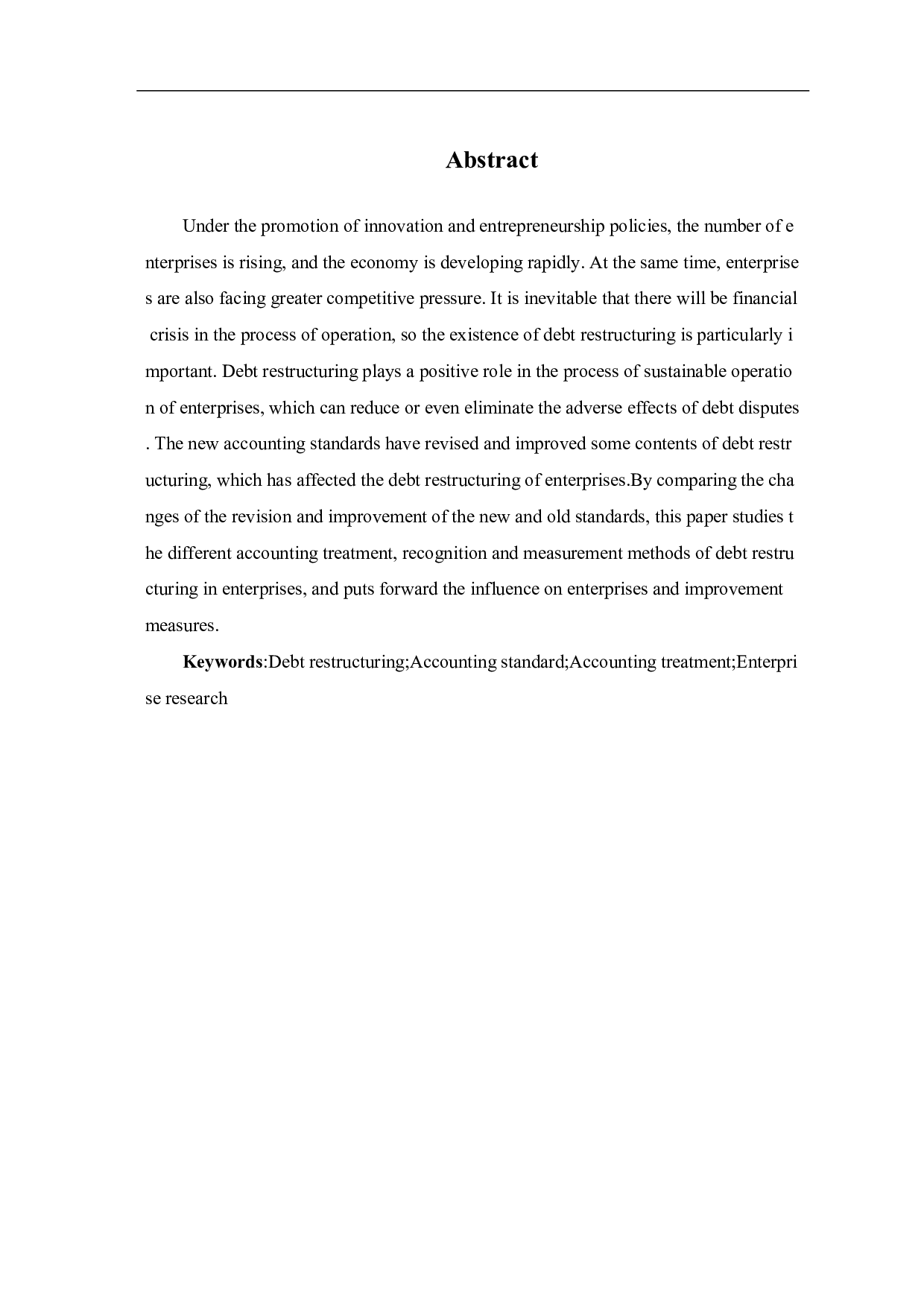 Abstract

Under the promotion of innovation and entrepreneurship policies, the number of enterprises is rising, and the economy is developing rapidly. At the same time, enterprises are also facing greater competitive pressure. It is inevitable that there will be financial crisis in the process of operation, so the existence of debt restructuring is particularly important. Debt restructuring plays a positive role in the process of sustainable operation of enterprises, which can reduce or even eliminate the adverse effects of debt disputes. The new accounting standards have revised and improved some contents of debt restructuring, which has affected the debt restructuring of enterprises.By comparing the changes of the revision and improvement of the new and old standards, this paper studies the different accounting treatment, recognition and measurement methods of debt restructuring in enterprises, and puts forward the influence on enterprises and improvement measures.

Keywords:Debt restructuring;Accounting standard;Accounting treatment;Enterprise research